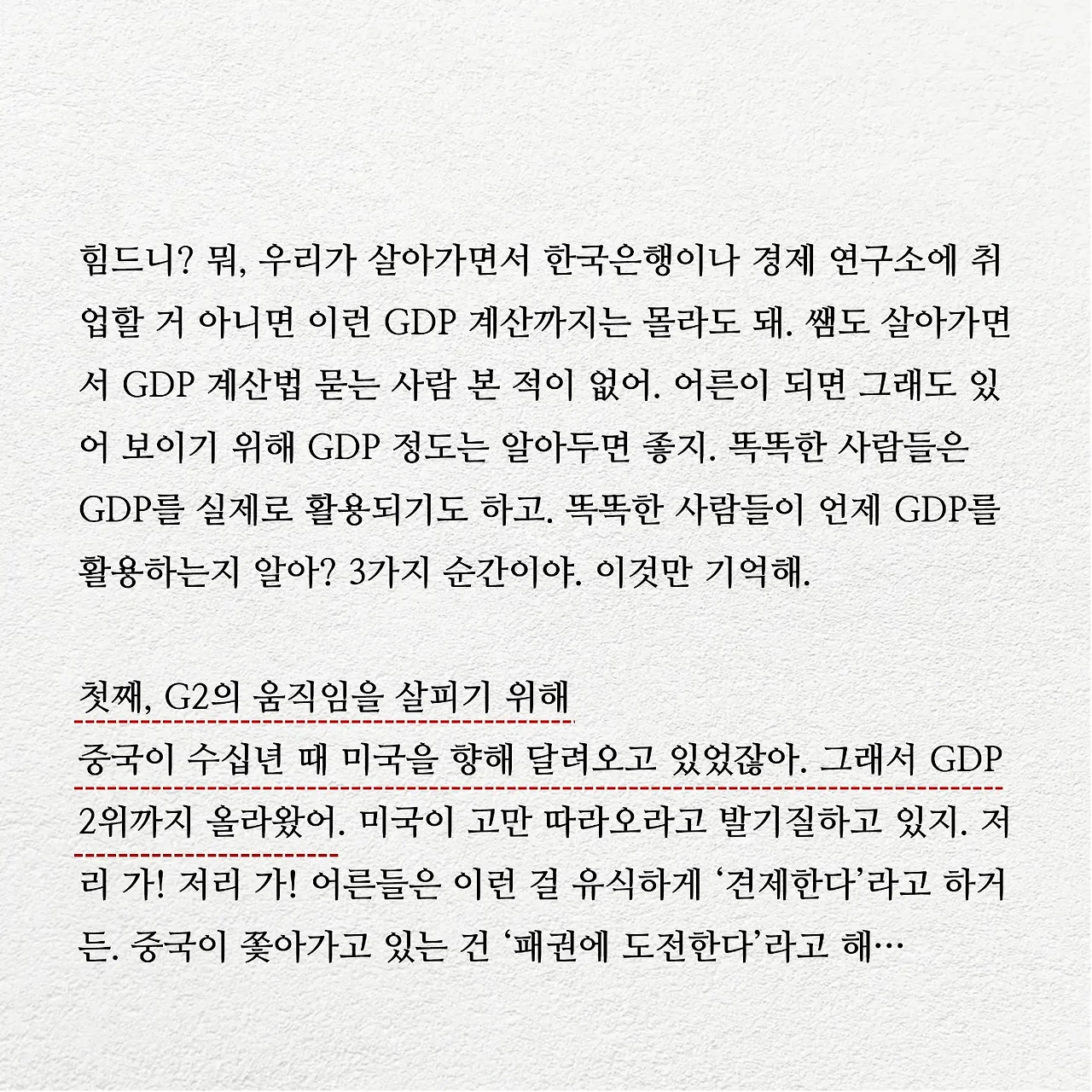 힘드니? 뭐, 우리가 살아가면서 한국은행이나 경제 연구소에 취업할 거 아니면 이런 GDP 계산까지는 몰라도 돼. 쌤도 살아가면서 GDP 계산법 묻는 사람 본 적이 없어. 어른이 되면 그래도 있어 보이기 위해 GDP 정도는 알아두면 좋지. 똑똑한 사람들은 GDP를 실제로 활용되기도 하고. 똑똑한 사람들이 언제 GDP를 활용하는지 알아? 3가지 순간이야. 이것만 기억해.

첫째, G2의 움직임을 살피기 위해
중국이 수십년 때 미국을 향해 달려오고 있었잖아. 그래서 GDP 2위까지 올라왔어. 미국이 고만 따라오라고 발기질하고 있지. 저리 가! 저리 가! 어른들은 이런 걸 유식하게 '견제한다'라고 하거든. 중국이 쫓아가고 있는 건 '패권에 도전한다'라고 해…